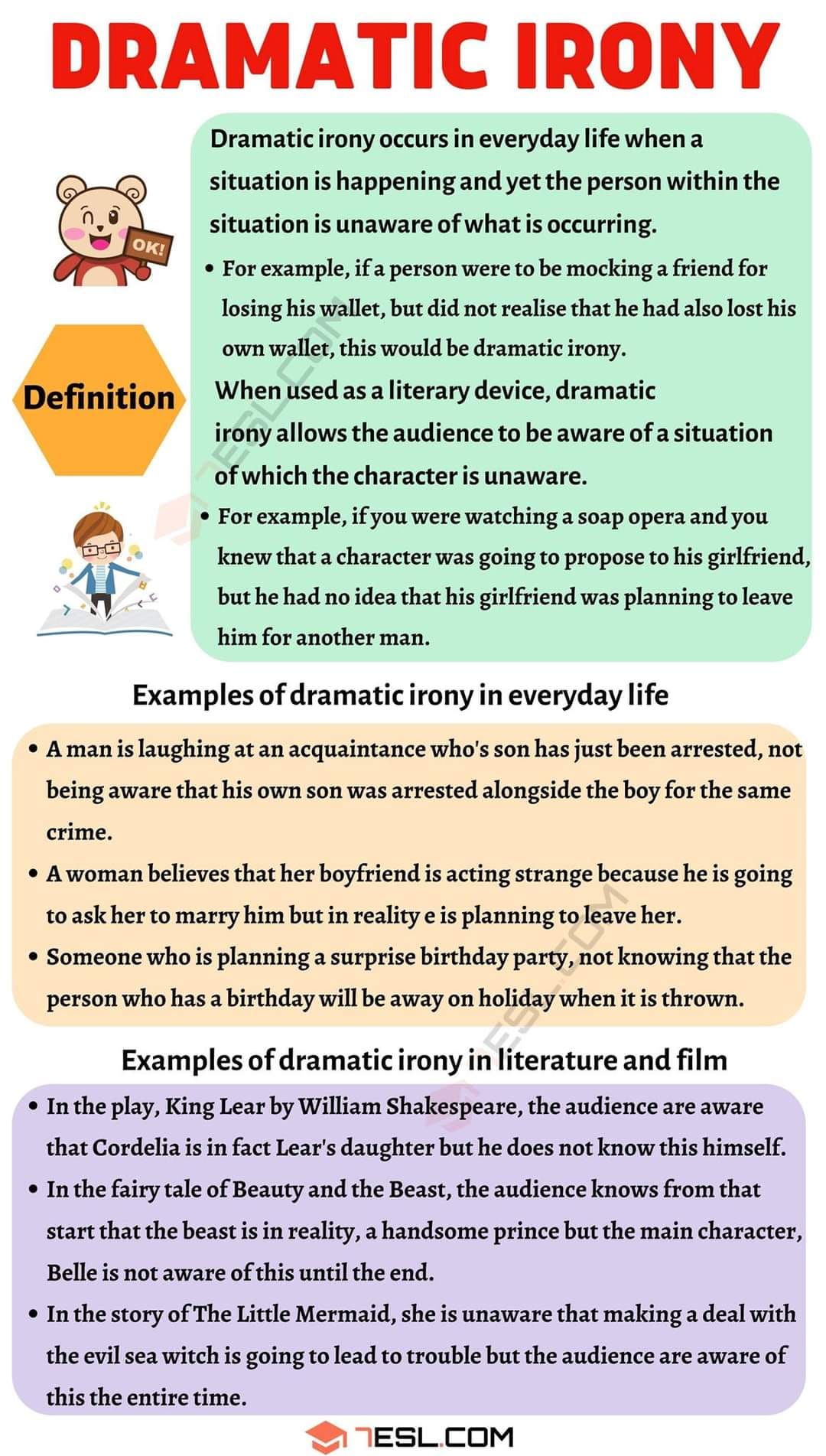 DRAMATIC IRONY

OK!

Definition

Dramatic irony occurs in everyday life when a situation is happening and yet the person within the situation is unaware of what is occurring.

• For example, if a person were to be mocking a friend for losing his wallet, but did not realise that he had also lost his own wallet, this would be dramatic irony.

When used as a literary device, dramatic irony allows the audience to be aware of a situation of which the character is unaware.

• For example, if you were watching a soap opera and you knew that a character was going to propose to his girlfriend, but he had no idea that his girlfriend was planning to leave him for another man.

Examples of dramatic irony in everyday life

• A man is laughing at an acquaintance who's son has just been arrested, not being aware that his own son was arrested alongside the boy for the same crime.
• A woman believes that her boyfriend is acting strange because he is going to ask her to marry him but in reality e is planning to leave her.
• Someone who is planning a surprise birthday party, not knowing that the person who has a birthday will be away on holiday when it is thrown.

Examples of dramatic irony in literature and film

• In the play, King Lear by William Shakespeare, the audience are aware that Cordelia is in fact Lear's daughter but he does not know this himself.
• In the fairy tale of Beauty and the Beast, the audience knows from that start that the beast is in reality, a handsome prince but the main character, Belle is not aware of this until the end.
• In the story of The Little Mermaid, she is unaware that making a deal with the evil sea witch is going to lead to trouble but the audience are aware of this the entire time.

7ESL.COM